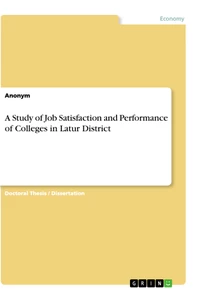 Economy

Anonym

A Study of Job Satisfaction and Performance of Colleges in Latur District

Doctoral Thesis / Dissertation

GRIN